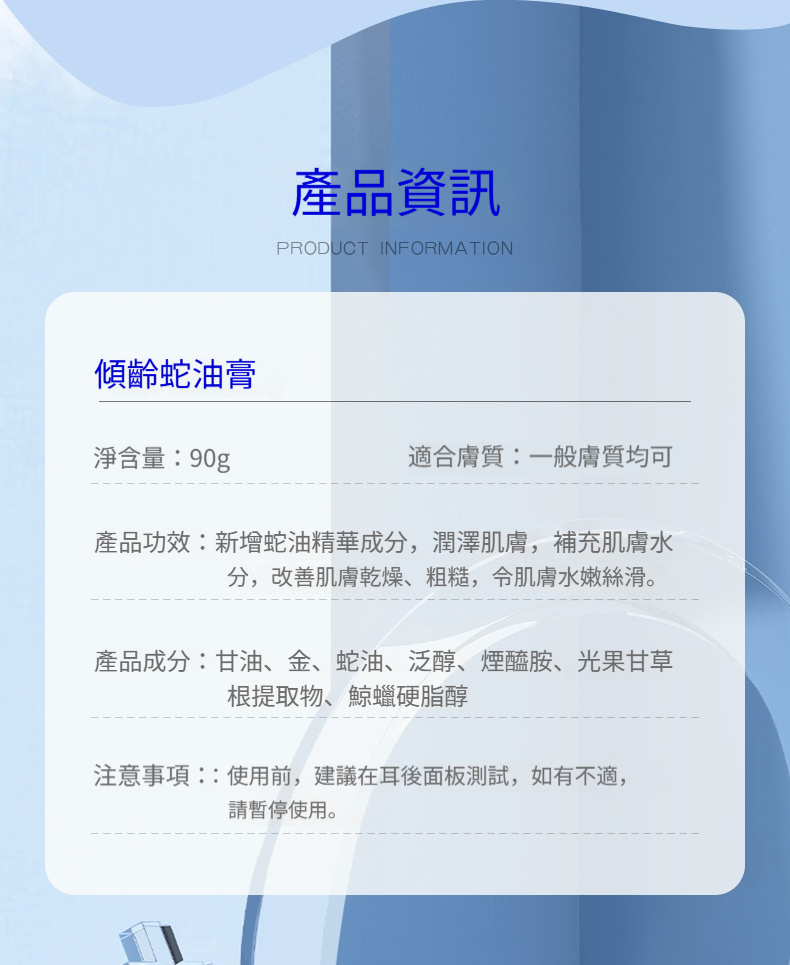 產品資訊

PRODUCT INFORMATION

傾齡蛇油膏

淨含量：90g 適合膚質：一般膚質均可

產品功效：新增蛇油精華成分，潤澤肌膚，補充肌膚水分，改善肌膚乾燥、粗糙，令肌膚水嫩絲滑。

產品成分：甘油、金、蛇油、泛醇、煙醯胺、光果甘草根提取物、鯨蠟硬脂醇

注意事項：：使用前，建議在耳後面板測試，如有不適，請暫停使用。